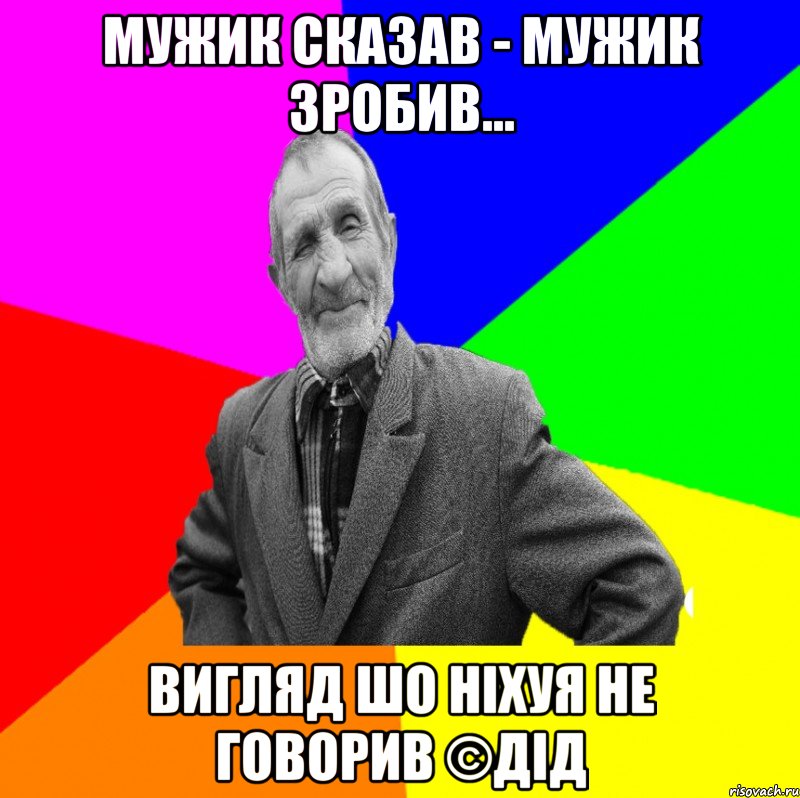 МУЖИК СКАЗАВ - МУЖИК ЗРОБИВ...

ВИГЛЯД ШО НІХУЯ НЕ ГОВОРИВ ©ДІД

risovach.ru